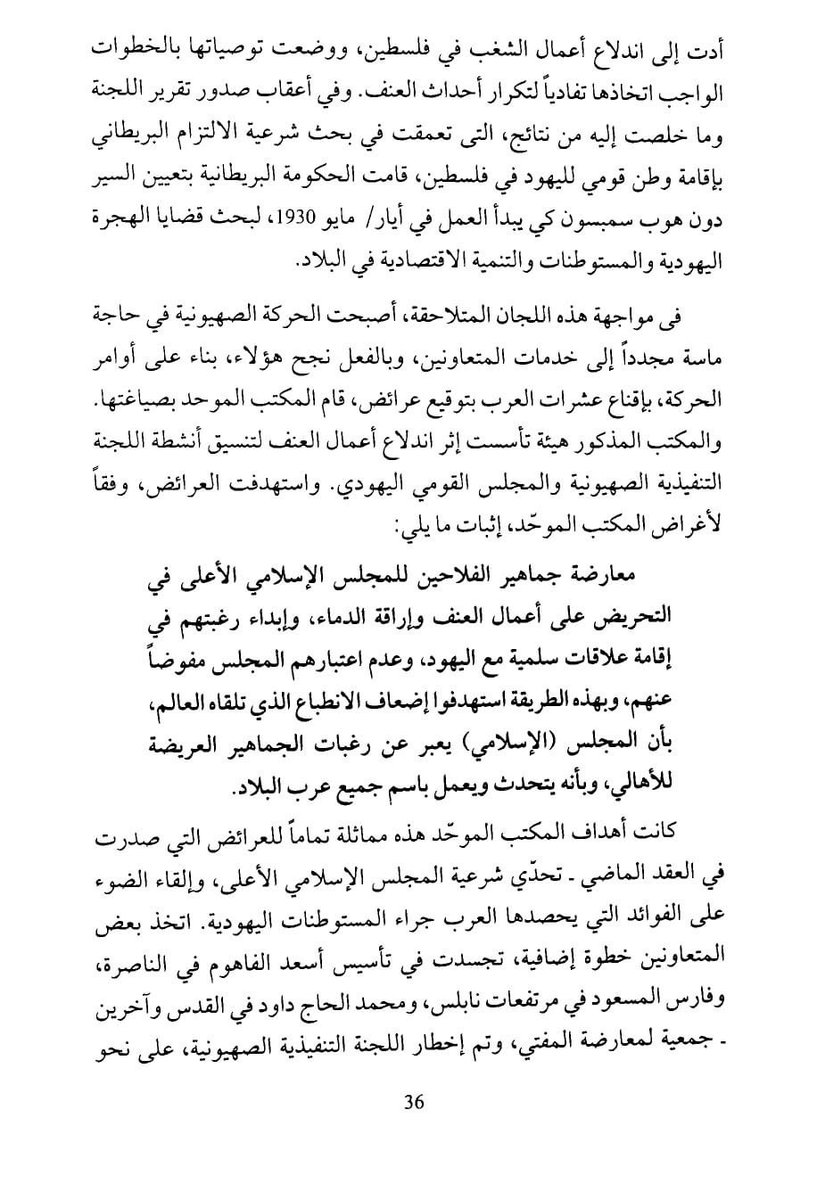 أدت إلى اندلاع أعمال الشغب في فلسطين، ووضعت توصياتها بالخطوات الواجب اتخاذها تفادياً لتكرار أحداث العنف. وفي أعقاب صدور تقرير اللجنة وما خلصت إليه من نتائج، التى تعمقت في بحث شرعية الالتزام البريطاني بإقامة وطن قومي لليهود في فلسطين، قامت الحكومة البريطانية بتعيين السير دون هوب سمبسون كي يبدأ العمل في أيار/ مايو 1930، لبحث قضايا الهجرة اليهودية والمستوطنات والتنمية الاقتصادية في البلاد.

فى مواجهة هذه اللجان المتلاحقة، أصبحت الحركة الصهيونية في حاجة ماسة مجدداً إلى خدمات المتعاونين، وبالفعل نجح هؤلاء، بناء على أوامر الحركة، بإقناع عشرات العرب بتوقيع عرائض، قام المكتب الموحد بصياغتها. والمكتب المذكور هيئة تأسست إثر اندلاع أعمال العنف لتنسيق أنشطة اللجنة التنفيذية الصهيونية والمجلس القومي اليهودي. واستهدفت العرائض، وفقاً لأغراض المكتب الموحّد، إثبات ما يلي:

معارضة جماهير الفلاحين للمجلس الإسلامي الأعلى في التحريض على أعمال العنف وإراقة الدماء، وإبداء رغبتهم في إقامة علاقات سلمية مع اليهود، وعدم اعتبارهم المجلس مفوضاً عنهم، وبهذه الطريقة استهدفوا إضعاف الانطباع الذي تلقاه العالم، بأن المجلس (الإسلامي) يعبر عن رغبات الجماهير العريضة للأهالي، وبأنه يتحدث ويعمل باسم جميع عرب البلاد.

كانت أهداف المكتب الموحّد هذه مماثلة تماماً للعرائض التي صدرت في العقد الماضي - تحدّي شرعية المجلس الإسلامي الأعلى، وإلقاء الضوء على الفوائد التي يحصدها العرب جراء المستوطنات اليهودية. اتخذ بعض المتعاونين خطوة إضافية، تجسدت في تأسيس أسعد الفاهوم في الناصرة، وفارس المسعود في مرتفعات نابلس، ومحمد الحاج داود في القدس وآخرين - جمعية لمعارضة المفتي، وتم إخطار اللجنة التنفيذية الصهيونية، على نحو

36